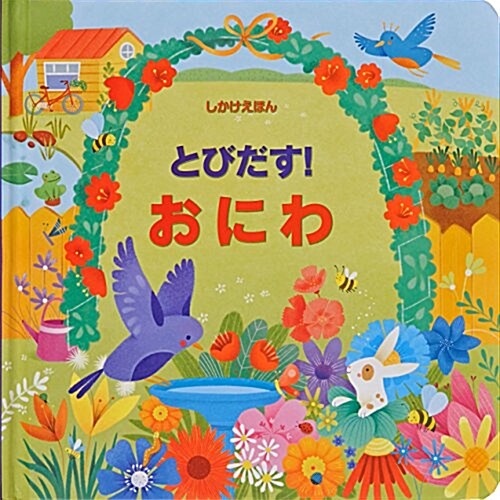 しかけえほん

とびだす!
おにわ